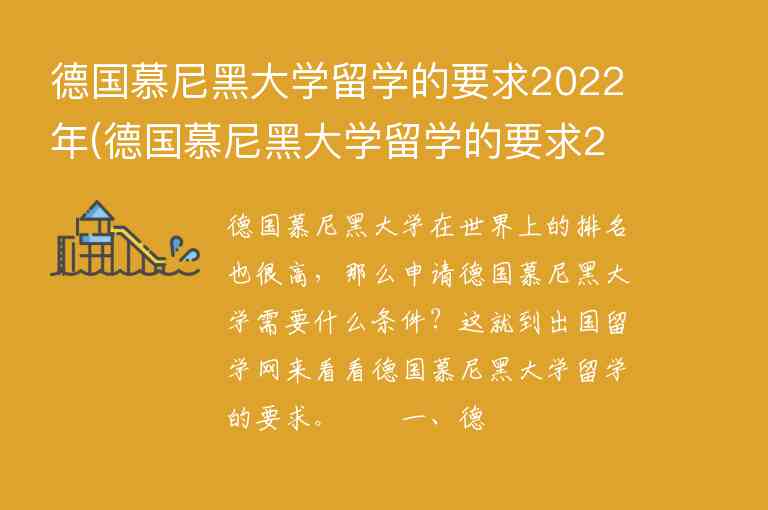 德国慕尼黑大学留学的要求2022年(德国慕尼黑大学留学的要求2

德国慕尼黑大学在世界上的排名也很高，那么申请德国慕尼黑大学需要什么条件？这就到出国留学网来看看德国慕尼黑大学留学的要求。　　一、德